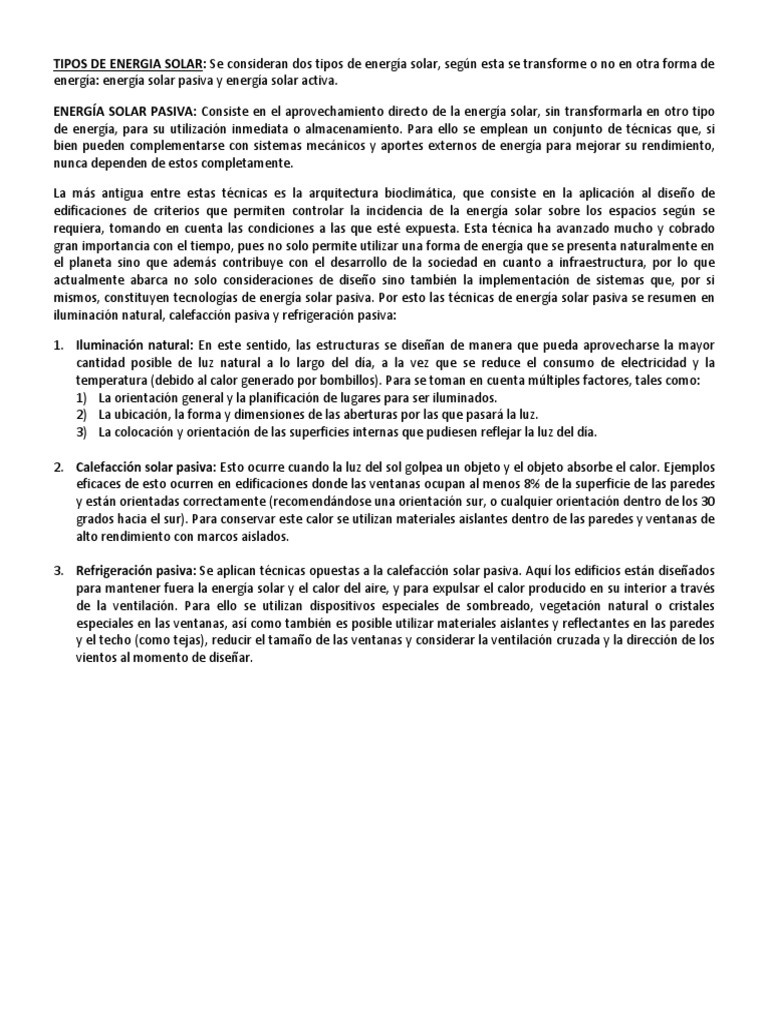 TIPOS DE ENERGIA SOLAR: Se consideran dos tipos de energía solar, según esta se transforme o no en otra forma de energía: energía solar pasiva y energía solar activa.

ENERGÍA SOLAR PASIVA: Consiste en el aprovechamiento directo de la energía solar, sin transformarla en otro tipo de energía, para su utilización inmediata o almacenamiento. Para ello se emplean un conjunto de técnicas que, si bien pueden complementarse con sistemas mecánicos y aportes externos de energía para mejorar su rendimiento, nunca dependen de estos completamente.

La más antigua entre estas técnicas es la arquitectura bioclimática, que consiste en la aplicación al diseño de edificaciones de criterios que permiten controlar la incidencia de la energía solar sobre los espacios según se requiera, tomando en cuenta las condiciones a las que esté expuesta. Esta técnica ha avanzado mucho y cobrado gran importancia con el tiempo, pues no solo permite utilizar una forma de energía que se presenta naturalmente en el planeta sino que además contribuye con el desarrollo de la sociedad en cuanto a infraestructura, por lo que actualmente abarca no solo consideraciones de diseño sino también la implementación de sistemas que, por sí mismos, constituyen tecnologías de energía solar pasiva. Por esto las técnicas de energía solar pasiva se resumen en iluminación natural, calefacción pasiva y refrigeración pasiva:

1. Iluminación natural: En este sentido, las estructuras se diseñan de manera que pueda aprovecharse la mayor cantidad posible de luz natural a lo largo del día, a la vez que se reduce el consumo de electricidad y la temperatura (debido al calor generado por bombillos). Para se toman en cuenta múltiples factores, tales como:
1) La orientación general y la planificación de lugares para ser iluminados.
2) La ubicación, la forma y dimensiones de las aberturas por las que pasará la luz.
3) La colocación y orientación de las superficies internas que pudiesen reflejar la luz del día.

2. Calefacción solar pasiva: Esto ocurre cuando la luz del sol golpea un objeto y el objeto absorbe el calor. Ejemplos eficaces de esto ocurren en edificaciones donde las ventanas ocupan al menos 8% de la superficie de las paredes y están orientadas correctamente (recomendándose una orientación sur, o cualquier orientación dentro de los 30 grados hacia el sur). Para conservar este calor se utilizan materiales aislantes dentro de las paredes y ventanas de alto rendimiento con marcos aislados.

3. Refrigeración pasiva: Se aplican técnicas opuestas a la calefacción solar pasiva. Aquí los edificios están diseñados para mantener fuera la energía solar y el calor del aire, y para expulsar el calor producido en su interior a través de la ventilación. Para ello se utilizan dispositivos especiales de sombreado, vegetación natural o cristales especiales en las ventanas, así como también es posible utilizar materiales aislantes y reflectantes en las paredes y el techo (como tejas), reducir el tamaño de las ventanas y considerar la ventilación cruzada y la dirección de los vientos al momento de diseñar.